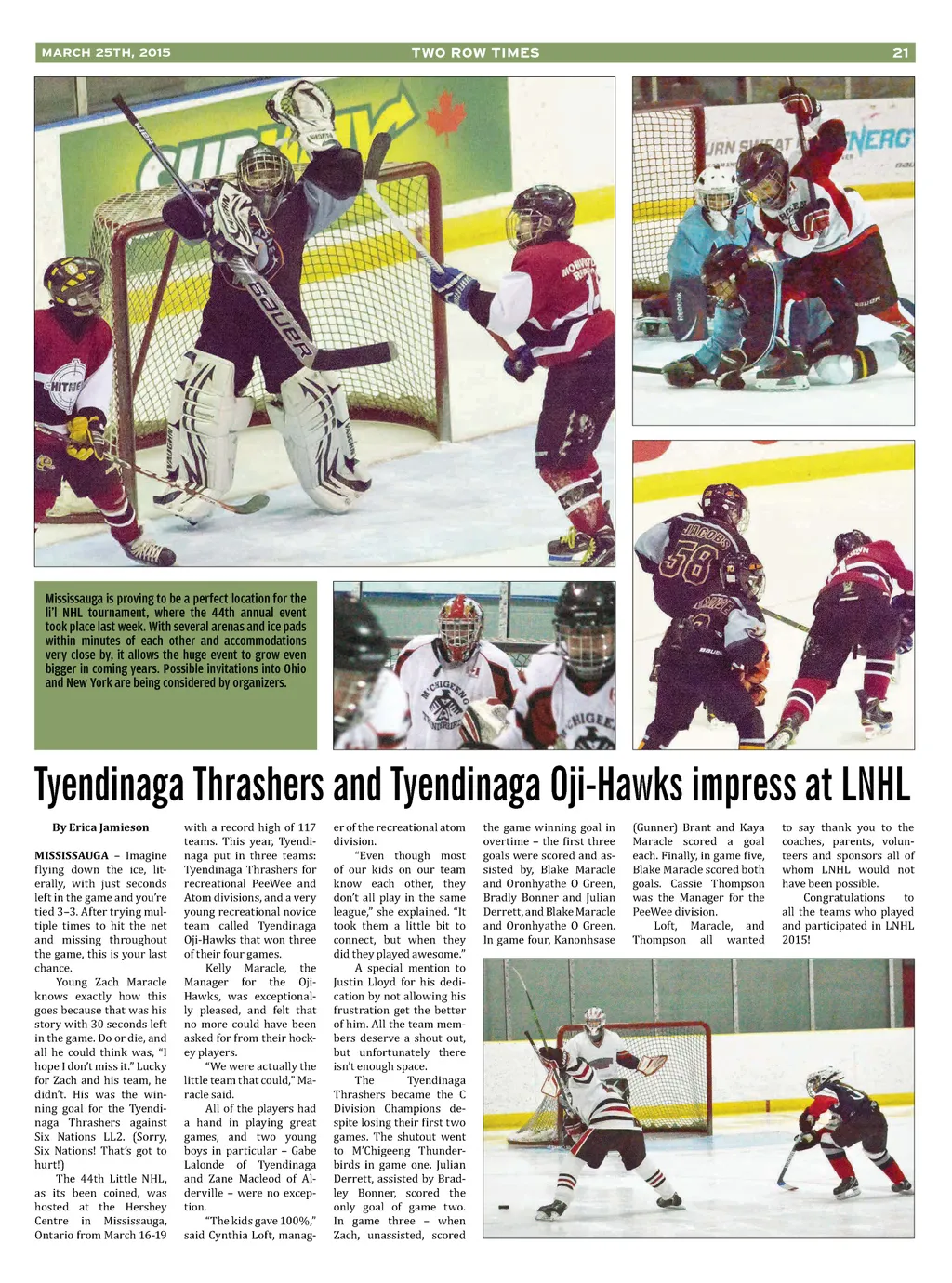 MARCH 25TH, 2015 TWO ROW TIMES 21

Mississauga is proving to be a perfect location for the li'l NHL tournament, where the 44th annual event took place last week. With several arenas and ice pads within minutes of each other and accommodations very close by, it allows the huge event to grow even bigger in coming years. Possible invitations into Ohio and New York are being considered by organizers.

Tyendinaga Thrashers and Tyendinaga Oji-Hawks impress at LNHL

By Erica Jamieson

MISSISSAUGA – Imagine flying down the ice, literally, with just seconds left in the game and you're tied 3–3. After trying multiple times to hit the net and missing throughout the game, this is your last chance.

Young Zach Maracle knows exactly how this goes because that was his story with 30 seconds left in the game. Do or die, and all he could think was, "I hope I don't miss it." Lucky for Zach and his team, he didn't. His was the winning goal for the Tyendinaga Thrashers against Six Nations LL2. (Sorry, Six Nations! That's got to hurt!)

The 44th Little NHL, as its been coined, was hosted at the Hershey Centre in Mississauga, Ontario from March 16-19 with a record high of 117 teams. This year, Tyendinaga put in three teams: Tyendinaga Thrashers for recreational PeeWee and Atom divisions, and a very young recreational novice team called Tyendinaga Oji-Hawks that won three of their four games.

Kelly Maracle, the Manager for the Oji-Hawks, was exceptionally pleased, and felt that no more could have been asked for from their hockey players.

"We were actually the little team that could," Maracle said.

All of the players had a hand in playing great games, and two young boys in particular – Gabe Lalonde of Tyendinaga and Zane Macleod of Alderville – were no exception.

"The kids gave 100%," said Cynthia Loft, manager of the recreational atom division.

"Even though most of our kids on our team know each other, they don't all play in the same league," she explained. "It took them a little bit to connect, but when they did they played awesome."

A special mention to Justin Lloyd for his dedication by not allowing his frustration get the better of him. All the team members deserve a shout out, but unfortunately there isn't enough space.

The Tyendinaga Thrashers became the C Division Champions despite losing their first two games. The shutout went to M'Chigeeng Thunderbirds in game one. Julian Derrett, assisted by Bradley Bonner, scored the only goal of game two. In game three – when Zach, unassisted, scored the game winning goal in overtime – the first three goals were scored and assisted by, Blake Maracle and Oronhyathe O Green, Bradly Bonner and Julian Derrett, and Blake Maracle and Oronhyathe O Green. In game four, Kanonhsase (Gunner) Brant and Kaya Maracle scored a goal each. Finally, in game five, Blake Maracle scored both goals. Cassie Thompson was the Manager for the PeeWee division.

Loft, Maracle, and Thompson all wanted to say thank you to the coaches, parents, volunteers and sponsors all of whom LNHL would not have been possible.

Congratulations to all the teams who played and participated in LNHL 2015!